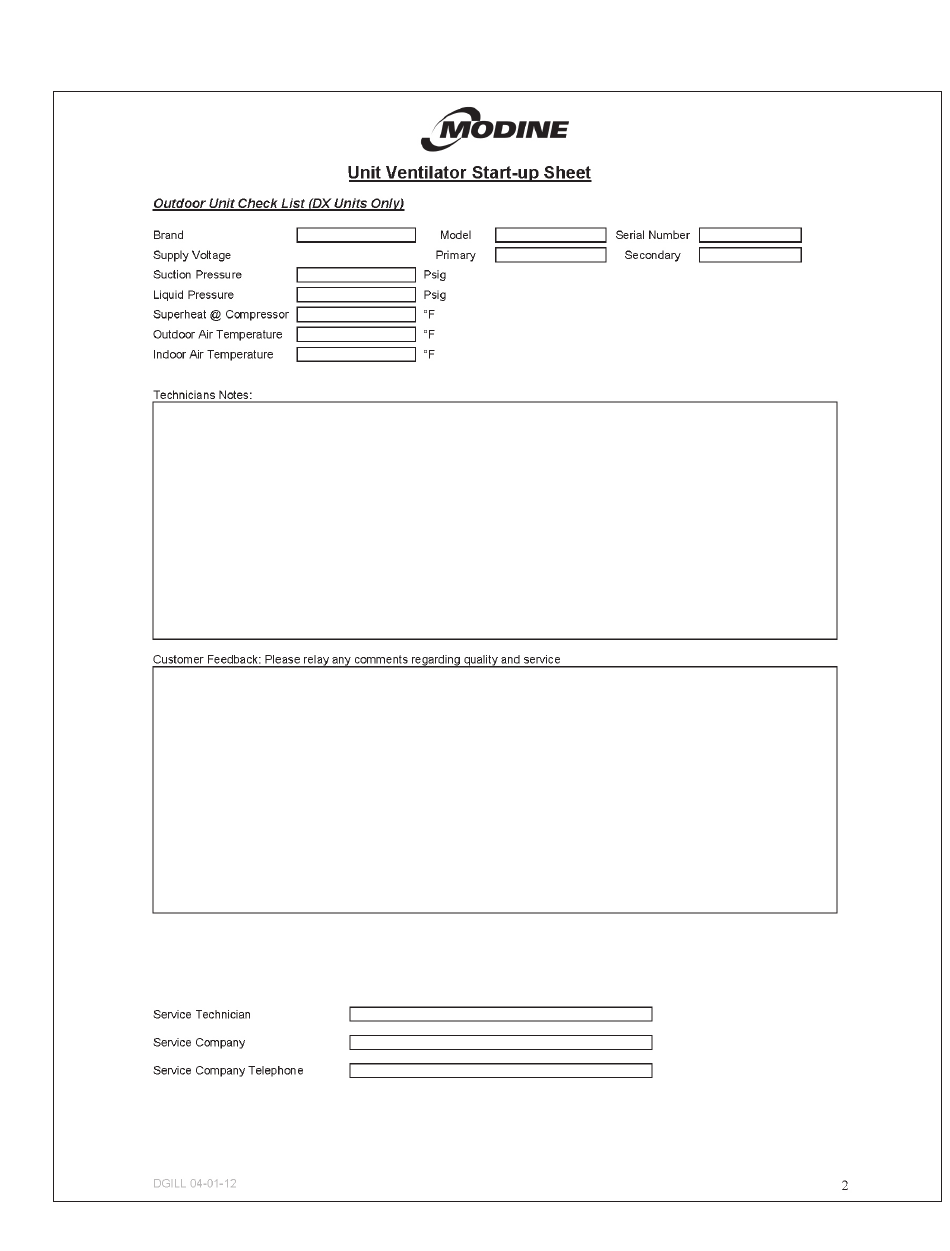 MODINE

Unit Ventilator Start-up Sheet

Outdoor Unit Check List (DX Units Only)

Brand Model Serial Number

Supply Voltage Primary Secondary

Suction Pressure Psig

Liquid Pressure Psig

Superheat @ Compressor °F

Outdoor Air Temperature °F

Indoor Air Temperature °F

Technicians Notes:

Customer Feedback: Please relay any comments regarding quality and service

Service Technician

Service Company

Service Company Telephone

DGILL 04-01-12

2